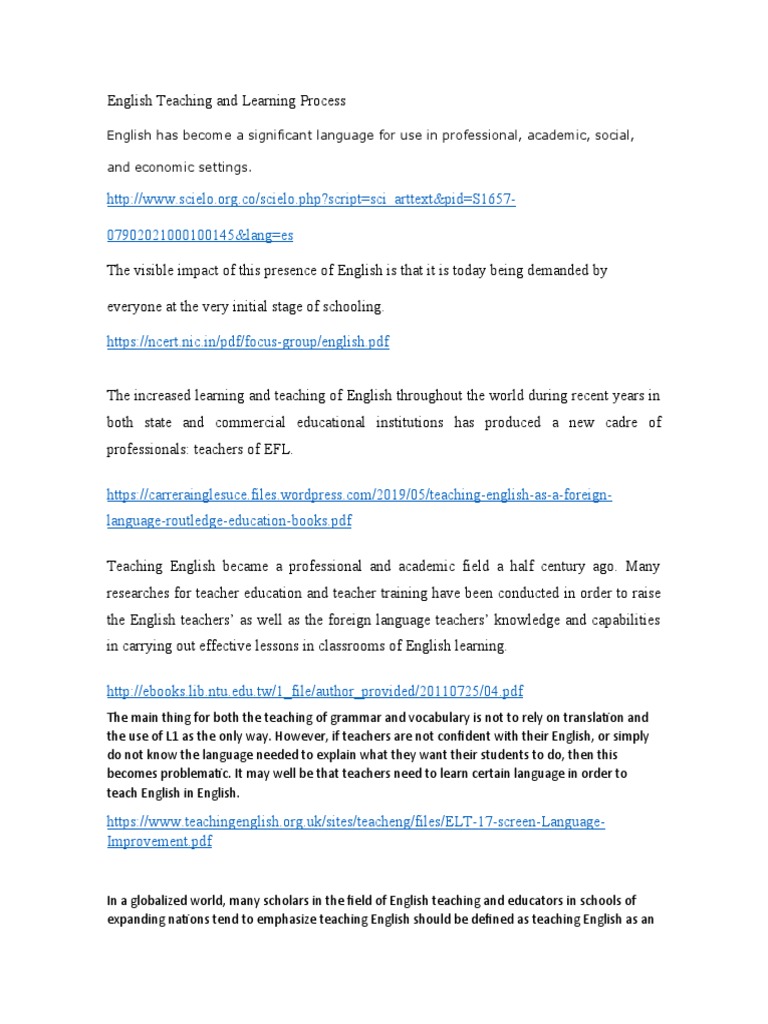 English Teaching and Learning Process

English has become a significant language for use in professional, academic, social, and economic settings.

http://www.scielo.org.co/scielo.php?script=sci_arttext&pid=S1657-07902021000100145&lang=es

The visible impact of this presence of English is that it is today being demanded by everyone at the very initial stage of schooling.

https://ncert.nic.in/pdf/focus-group/english.pdf

The increased learning and teaching of English throughout the world during recent years in both state and commercial educational institutions has produced a new cadre of professionals: teachers of EFL.

https://carrerainglesuce.files.wordpress.com/2019/05/teaching-english-as-a-foreign-language-routledge-education-books.pdf

Teaching English became a professional and academic field a half century ago. Many researches for teacher education and teacher training have been conducted in order to raise the English teachers' as well as the foreign language teachers' knowledge and capabilities in carrying out effective lessons in classrooms of English learning.

http://ebooks.lib.ntu.edu.tw/1_file/author_provided/20110725/04.pdf

The main thing for both the teaching of grammar and vocabulary is not to rely on translation and the use of L1 as the only way. However, if teachers are not confident with their English, or simply do not know the language needed to explain what they want their students to do, then this becomes problematic. It may well be that teachers need to learn certain language in order to teach English in English.

https://www.teachingenglish.org.uk/sites/teacheng/files/ELT-17-screen-Language-Improvement.pdf

In a globalized world, many scholars in the field of English teaching and educators in schools of expanding nations tend to emphasize teaching English should be defined as teaching English as an